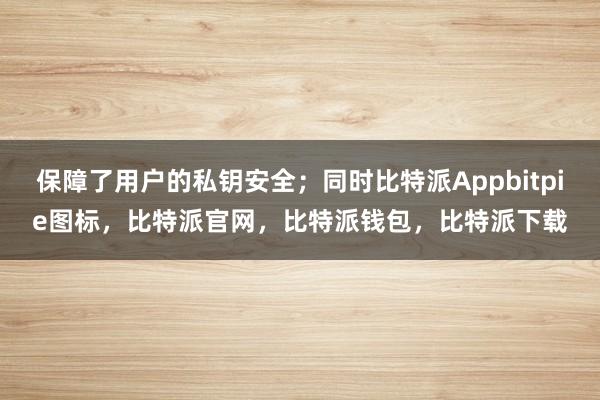 保障了用户的私钥安全；同时比特派Appbitpie图标，比特派官网，比特派钱包，比特派下载